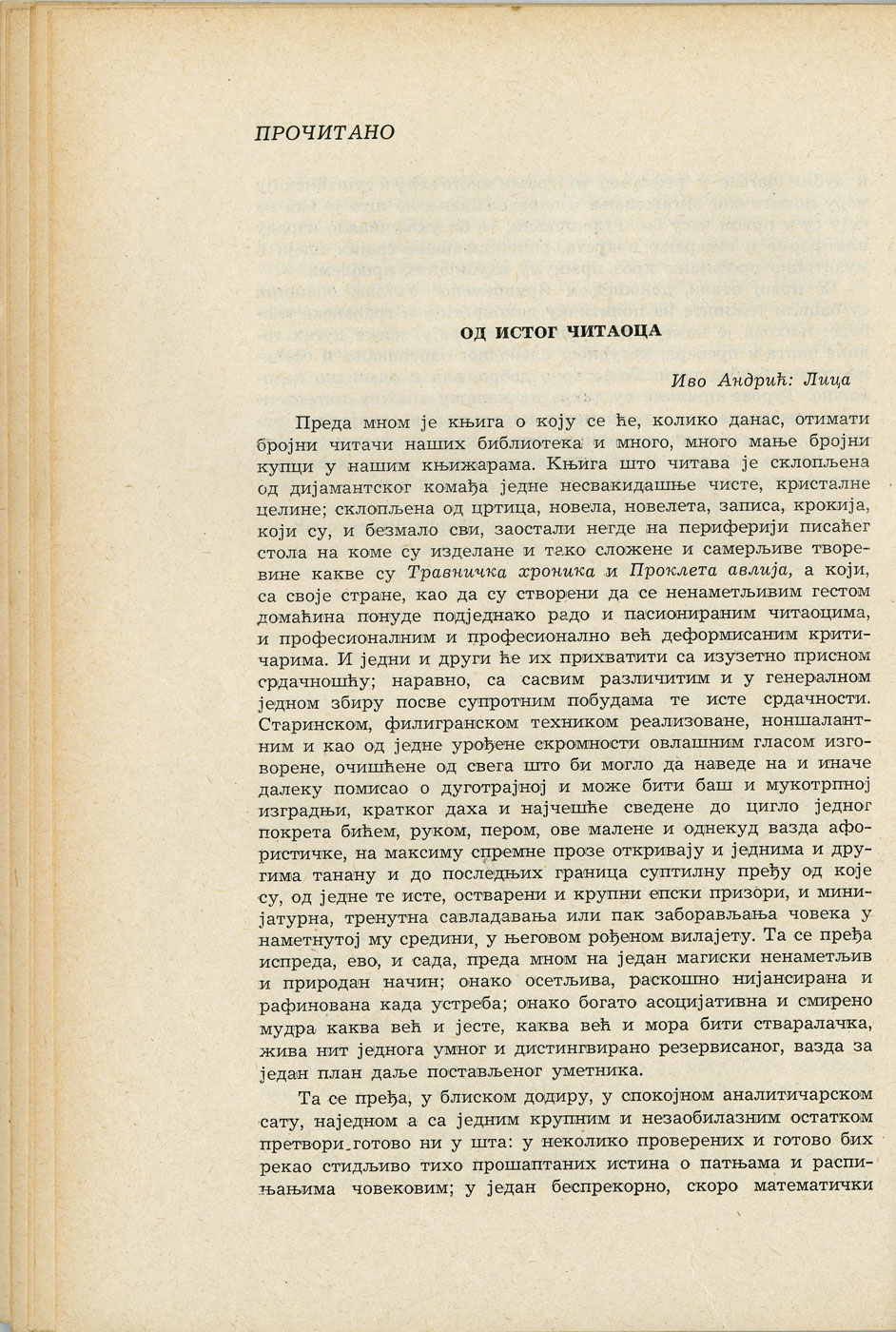 ПРОЧИТАНО

ОД ИСТОГ ЧИТАОЦА

Иво Андрић: Лица

Преда мном је књига о коју се ће, колико данас, отимати бројни читачи наших библиотека и много, много мање бројни купци у нашим књижарама. Књига што читава је склопљена од дијамантског комађа једне несвакидашње чисте, кристалне целине; склопљена од цртица, новела, новелета, записа, крокија, који су, и безмало сви, заостали негде на периферији писаћег стола на коме су изделане и тако сложене и самерљиве творевине какве су Травничка хроника и Проклета авлија, а који, са своје стране, као да су створени да се ненаметљивим гестом домаћина понуде подједнако радо и пасионираним читаоцима, и професионалним и професионално већ деформисаним критичарима. И једни и други ће их прихватити са изузетно присном срдачношћу; наравно, са сасвим различитим и у генералном једном збиру посве супротним побудама те исте срдачности. Старинском, филигранском техником реализоване, ноншалантним и као од једне урођене скромности овлашним гласом изговорене, очишћене од свега што би могло да наведе на и иначе далеку помисао о дуготрајној и може бити баш и мукотрпној изградњи, кратког даха и најчешће сведене до цигло једног покрета бићем, руком, пером, ове малене и однекуд вазда афористичке, на максиму спремне прозе откривају и једнима и другима танану и до последњих граница суптилну пређу од које су, од једне те исте, остварени и крупни епски призори, и минијатурна, тренутна савладавања или пак заборављања човека у наметнутој му средини, у његовом рођеном вилајету. Та се пређа испреда, ево, и сада, преда мном на један магиски ненаметљив и природан начин; онако осетљива, раскошно нијансирана и рафинована када устреба; онако богато асоцијативна и смирено мудра каква већ и јесте, каква већ и мора бити стваралачка, жива нит једнога умног и дистингвирано резервисаног, вазда за један план даље постављеног уметника.

Та се пређа, у блиском додиру, у спокојном аналитичарском сату, наједном а са једним крупним и незаобилазним остатком претвори готово ни у шта: у неколико проверених и готово бих рекао стидљиво тихо прошаптаних истина о патњама и распињањима човековим; у један беспрекорно, скоро математички